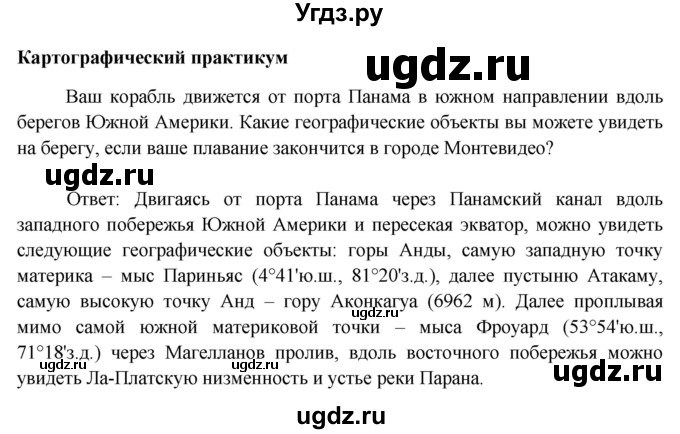 Угдз.ру

Картографический практикум

ugdz.ru

Ваш корабль движется от порта Панама в южном направлении вдоль берегов Южной Америки. Какие географические объекты вы можете увидеть на берегу, если ваше плавание закончится в городе Монтевидео?

ugdz.ru

Ответ: Двигаясь от порта Панама через Панамский канал вдоль западного побережья Южной Америки и пересекая экватор, можно увидеть следующие географические объекты: горы Анды, самую западную точку материка – мыс Париньяс (4°41'ю.ш., 81°20'з.д.), далее пустыню Атакаму, самую высокую точку Анд – гору Аконкагуа (6962 м). Далее проплывая мимо самой южной материковой точки – мыса Фроуард (53°54'ю.ш., 71°18'з.д.) через Магелланов пролив, вдоль восточного побережья можно увидеть Ла-Платскую низменность и устье реки Парана.

ugdz.ru

ugdz.ru

ugdz.ru

ugdz.ru

ugdz.ru